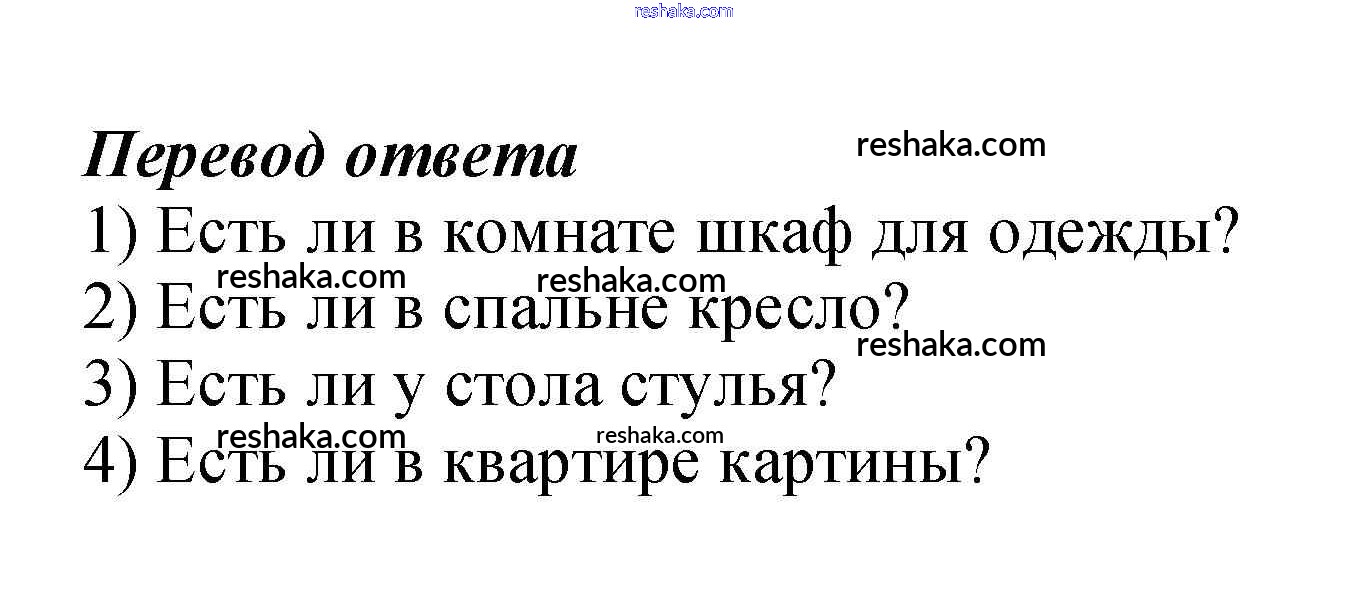 Перевод ответа

1) Есть ли в комнате шкаф для одежды?
2) Есть ли в спальне кресло?
3) Есть ли у стола стулья?
4) Есть ли в квартире картины?

reshaka.com